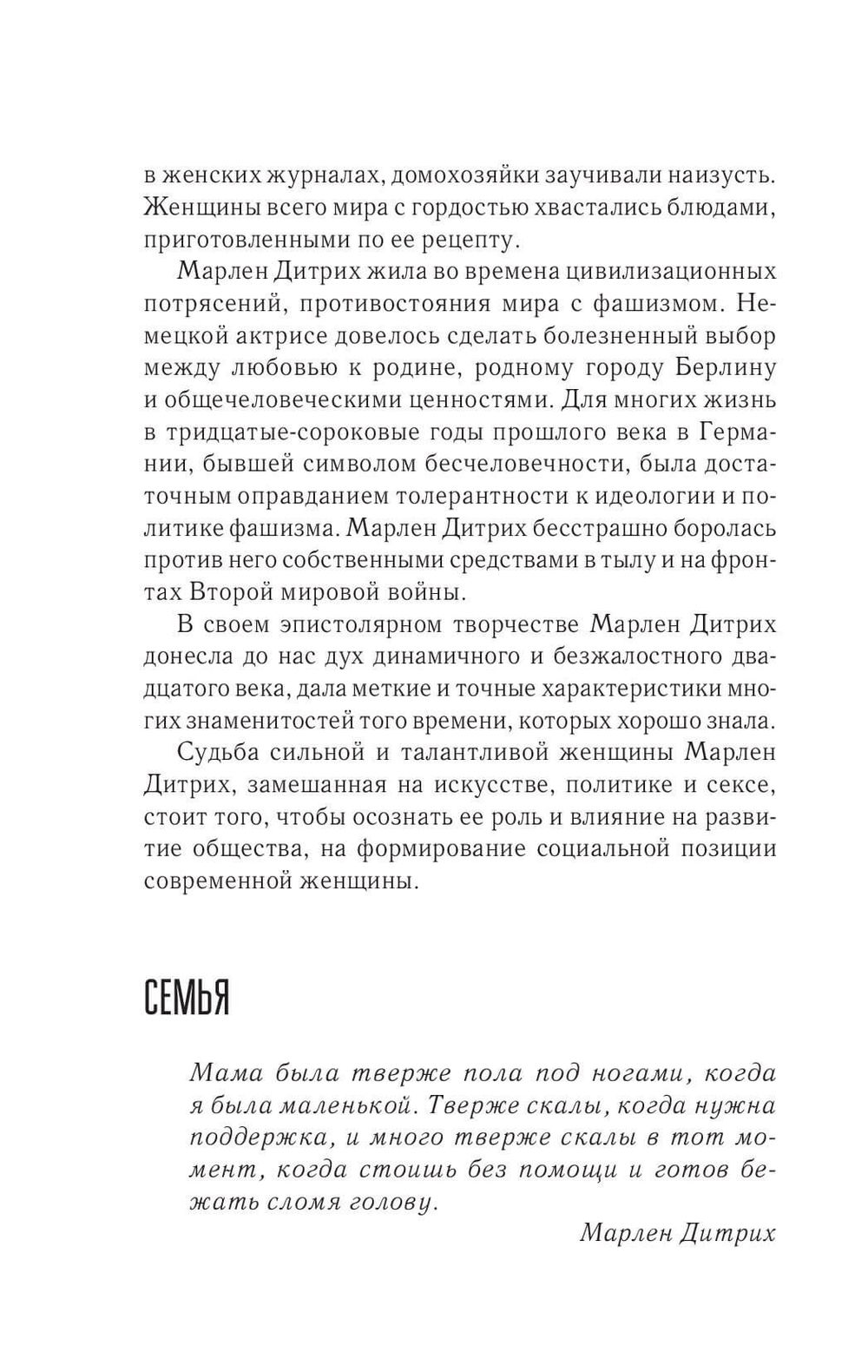 в женских журналах, домохозяйки заучивали наизусть. Женщины всего мира с гордостью хвастались блюдами, приготовленными по ее рецепту.

Марлен Дитрих жила во времена цивилизационных потрясений, противостояния мира с фашизмом. Немецкой актрисе довелось сделать болезненный выбор между любовью к родине, родному городу Берлину и общечеловеческими ценностями. Для многих жизнь в тридцатые-сороковые годы прошлого века в Германии, бывшей символом бесчеловечности, была достаточным оправданием толерантности к идеологии и политике фашизма. Марлен Дитрих бесстрашно боролась против него собственными средствами в тылу и на фронтах Второй мировой войны.

В своем эпистолярном творчестве Марлен Дитрих донесла до нас дух динамичного и безжалостного двадцатого века, дала меткие и точные характеристики многих знаменитостей того времени, которых хорошо знала.

Судьба сильной и талантливой женщины Марлен Дитрих, замешанная на искусстве, политике и сексе, стоит того, чтобы осознать ее роль и влияние на развитие общества, на формирование социальной позиции современной женщины.

СЕМЬЯ

Мама была тверже пола под ногами, когда я была маленькой. Тверже скалы, когда нужна поддержка, и много тверже скалы в тот момент, когда стоишь без помощи и готов бежать сломя голову.

Марлен Дитрих